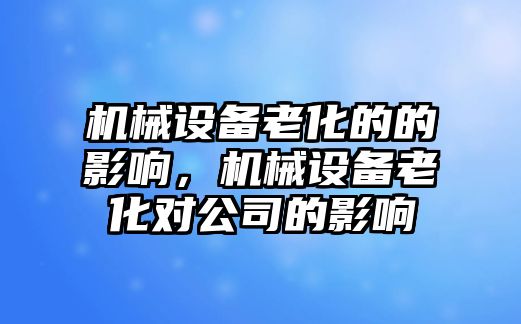 机械设备老化的的影响，机械设备老化对公司的影响